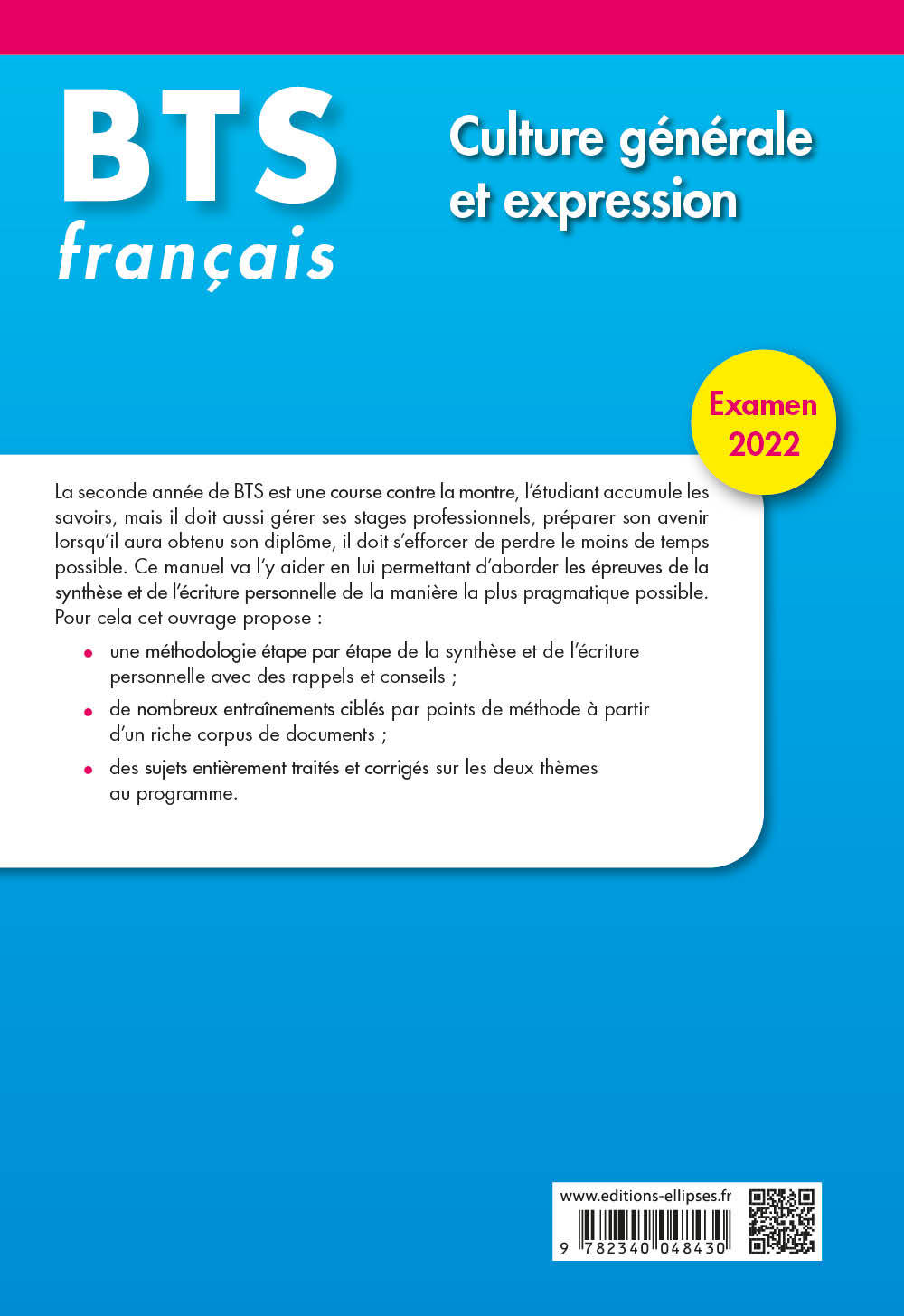 BTS
français

Culture générale et expression

Examen 2022

La seconde année de BTS est une course contre la montre, l'étudiant accumule les savoirs, mais il doit aussi gérer ses stages professionnels, préparer son avenir lorsqu'il aura obtenu son diplôme, il doit s'efforcer de perdre le moins de temps possible. Ce manuel va l'y aider en lui permettant d'aborder les épreuves de la synthèse et de l'écriture personnelle de la manière la plus pragmatique possible. Pour cela cet ouvrage propose :

• une méthodologie étape par étape de la synthèse et de l'écriture personnelle avec des rappels et conseils ;

• de nombreux entraînements ciblés par points de méthode à partir d'un riche corpus de documents ;

• des sujets entièrement traités et corrigés sur les deux thèmes au programme.

www.editions-ellipses.fr

9 782340 048430